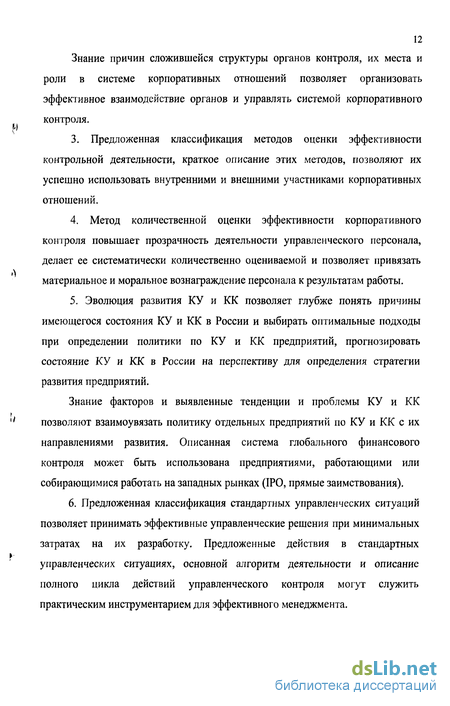 12

Знание причин сложившейся структуры органов контроля, их места и роли в системе корпоративных отношений позволяет организовать эффективное взаимодействие органов и управлять системой корпоративного контроля.

3. Предложенная классификация методов оценки эффективности контрольной деятельности, краткое описание этих методов, позволяют их успешно использовать внутренними и внешними участниками корпоративных отношений.

4. Метод количественной оценки эффективности корпоративного контроля повышает прозрачность деятельности управленческого персонала, делает ее систематически количественно оцениваемой и позволяет привязать материальное и моральное вознаграждение персонала к результатам работы.

5. Эволюция развития КУ и КК позволяет глубже понять причины имеющегося состояния КУ и КК в России и выбирать оптимальные подходы при определении политики по КУ и КК предприятий, прогнозировать состояние КУ и КК в России на перспективу для определения стратегии развития предприятий.

Знание факторов и выявленные тенденции и проблемы КУ и КК позволяют взаимоувязать политику отдельных предприятий по КУ и КК с их направлениями развития. Описанная система глобального финансового контроля может быть использована предприятиями, работающими или собирающимися работать на западных рынках (IPO, прямые заимствования).

6. Предложенная классификация стандартных управленческих ситуаций позволяет принимать эффективные управленческие решения при минимальных затратах на их разработку. Предложенные действия в стандартных управленческих ситуациях, основной алгоритм деятельности и описание полного цикла действий управленческого контроля могут служить практическим инструментарием для эффективного менеджмента.

dsLib.net
библиотека диссертаций